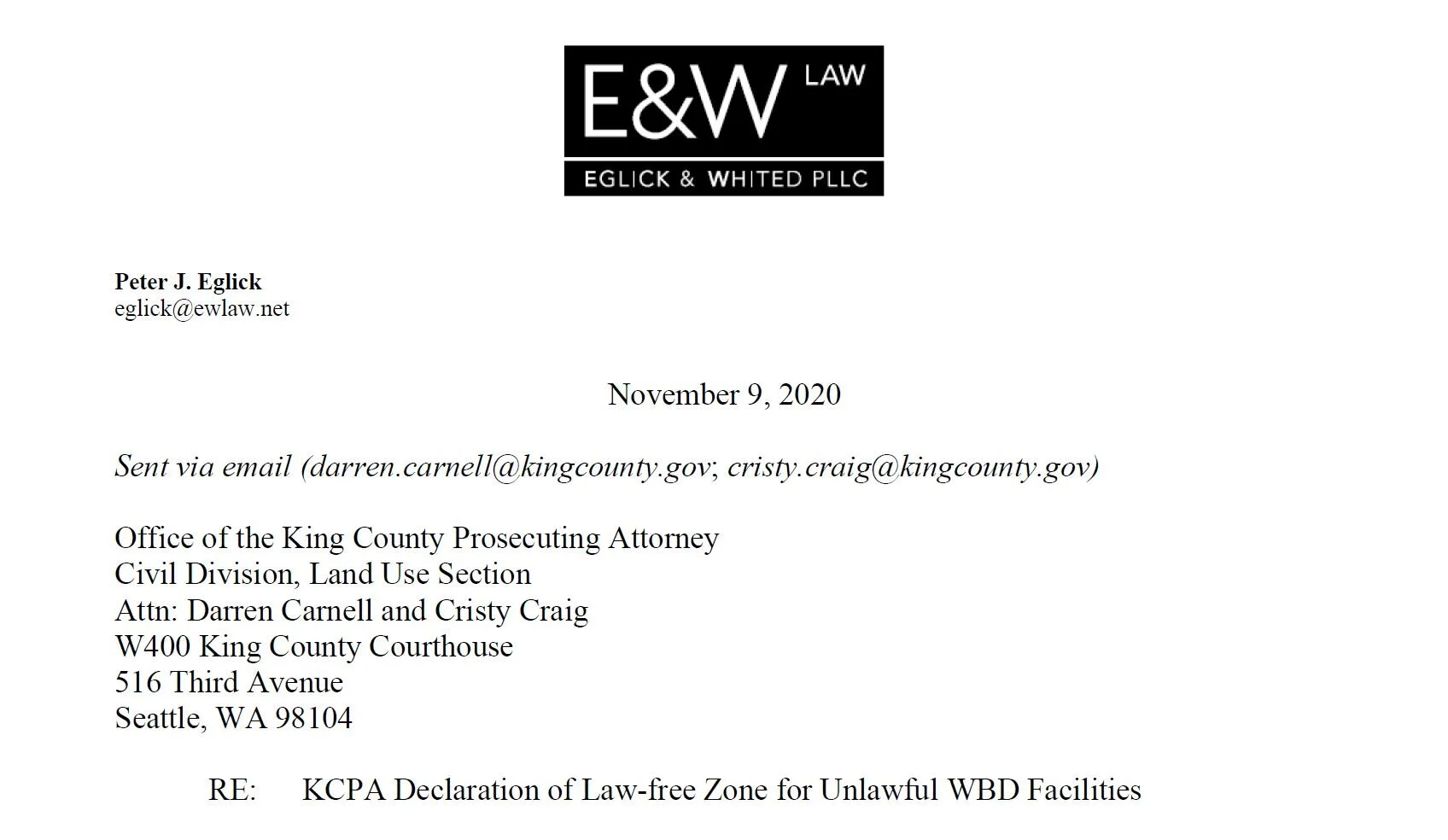 E&W LAW
EGLICK & WHITED PLLC

Peter J. Eglick
eglick@ewlaw.net

November 9, 2020

Sent via email (darren.carnell@kingcounty.gov; cristy.craig@kingcounty.gov)

Office of the King County Prosecuting Attorney
Civil Division, Land Use Section
Attn: Darren Carnell and Cristy Craig
W400 King County Courthouse
516 Third Avenue
Seattle, WA 98104

RE: KCPA Declaration of Law-free Zone for Unlawful WBD Facilities